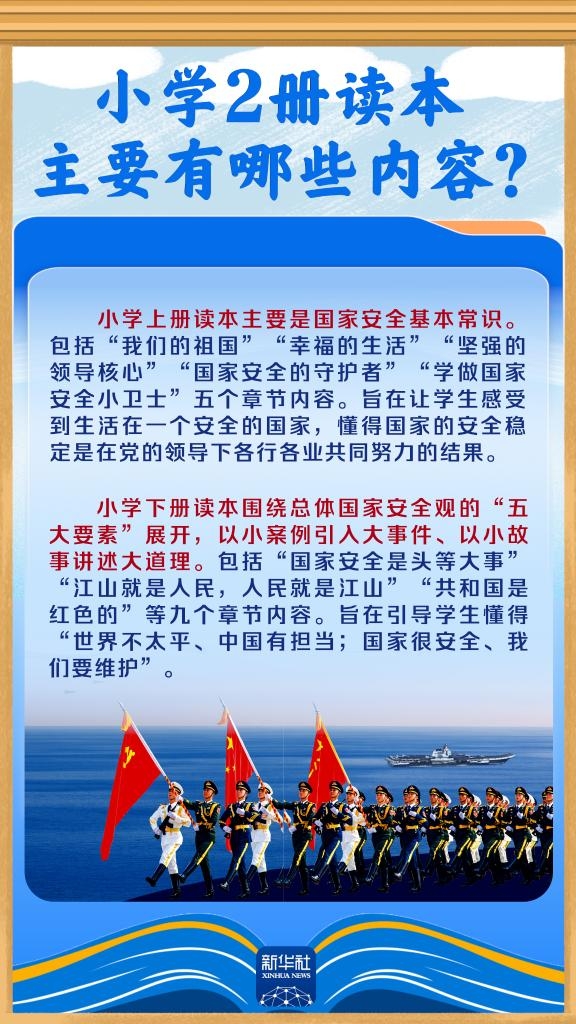 小学2册读本
主要有哪些内容？

小学上册读本主要是国家安全基本常识。包括“我们的祖国”“幸福的生活”“坚强的领导核心”“国家安全的守护者”“学做国家安全小卫士”五个章节内容。旨在让学生感受到生活在一个安全的国家，懂得国家的安全稳定是在党的领导下各行各业共同努力的结果。

小学下册读本围绕总体国家安全观的“五大要素”展开，以小案例引入大事件、以小故事讲述大道理。包括“国家安全是头等大事”“江山就是人民，人民就是江山”“共和国是红色的”等九个章节内容。旨在引导学生懂得“世界不太平、中国有担当；国家很安全、我们要维护”。

新华社
XINHUA NEWS